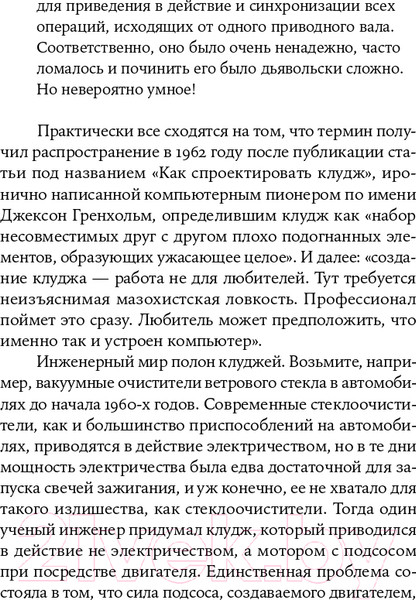 для приведения в действие и синхронизации всех операций, исходящих от одного приводного вала. Соответственно, оно было очень ненадежно, часто ломалось и починить его было дьявольски сложно. Но невероятно умное!

Практически все сходятся на том, что термин получил распространение в 1962 году после публикации статьи под названием «Как спроектировать клудж», иронично написанной компьютерным пионером по имени Джексон Гренхольм, определившим клудж как «набор несовместимых друг с другом плохо подогнанных элементов, образующих ужасающее целое». И далее: «создание клуджа — работа не для любителей. Тут требуется неизъяснимая мазохистская ловкость. Профессионал поймет это сразу. Любитель может предположить, что именно так и устроен компьютер».

Инженерный мир полон клуджей. Возьмите, например, вакуумные очистители ветрового стекла в автомобилях до начала 1960-х годов. Современные стеклоочистители, как и большинство приспособлений на автомобилях, приводятся в действие электричеством, но в те дни мощность электричества была едва достаточной для запуска свечей зажигания, и уж конечно, ее не хватало для такого излишества, как стеклоочистители. Тогда один ученый инженер придумал клудж, который приводился в действие не электричеством, а мотором с подсосом при посредстве двигателя. Единственная проблема состояла в том, что сила подсоса, создаваемого двигателем,